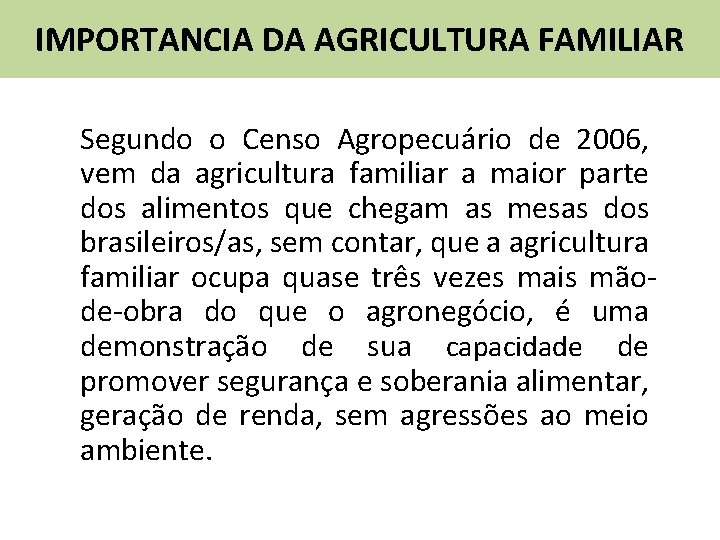 IMPORTANCIA DA AGRICULTURA FAMILIAR

Segundo o Censo Agropecuário de 2006, vem da agricultura familiar a maior parte dos alimentos que chegam as mesas dos brasileiros/as, sem contar, que a agricultura familiar ocupa quase três vezes mais mão-de-obra do que o agronegócio, é uma demonstração de sua capacidade de promover segurança e soberania alimentar, geração de renda, sem agressões ao meio ambiente.